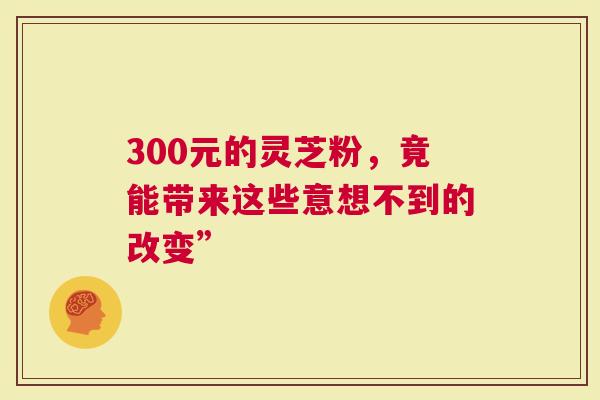 300元的灵芝粉，竟能带来这些意想不到的改变”